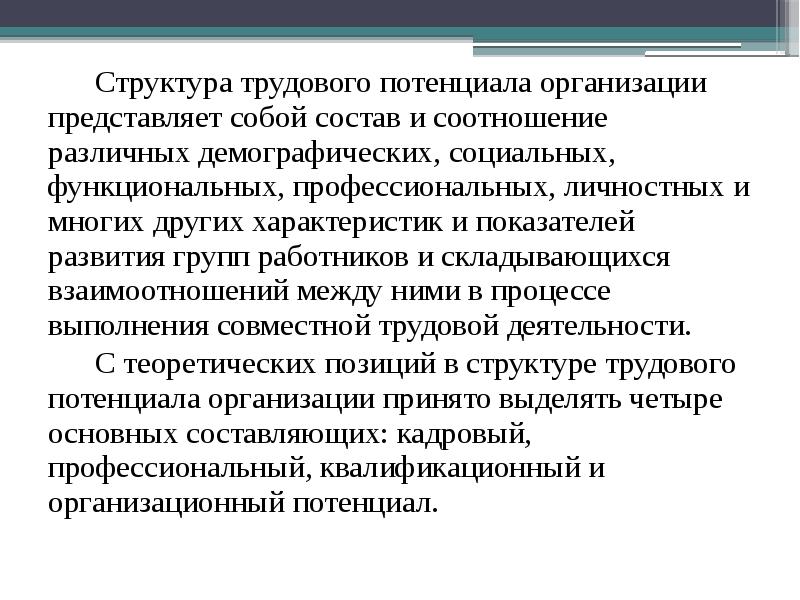 Структура трудового потенциала организации представляет собой состав и соотношение различных демографических, социальных, функциональных, профессиональных, личностных и многих других характеристик и показателей развития групп работников и складывающихся взаимоотношений между ними в процессе выполнения совместной трудовой деятельности.

С теоретических позиций в структуре трудового потенциала организации принято выделять четыре основных составляющих: кадровый, профессиональный, квалификационный и организационный потенциал.